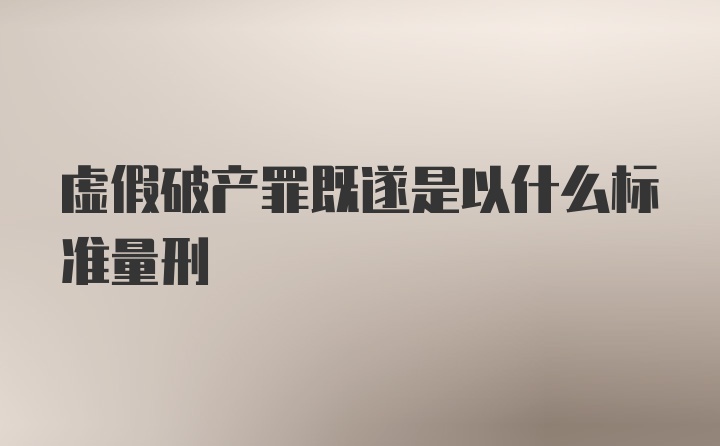 虚假破产罪既遂是以什么标准量刑